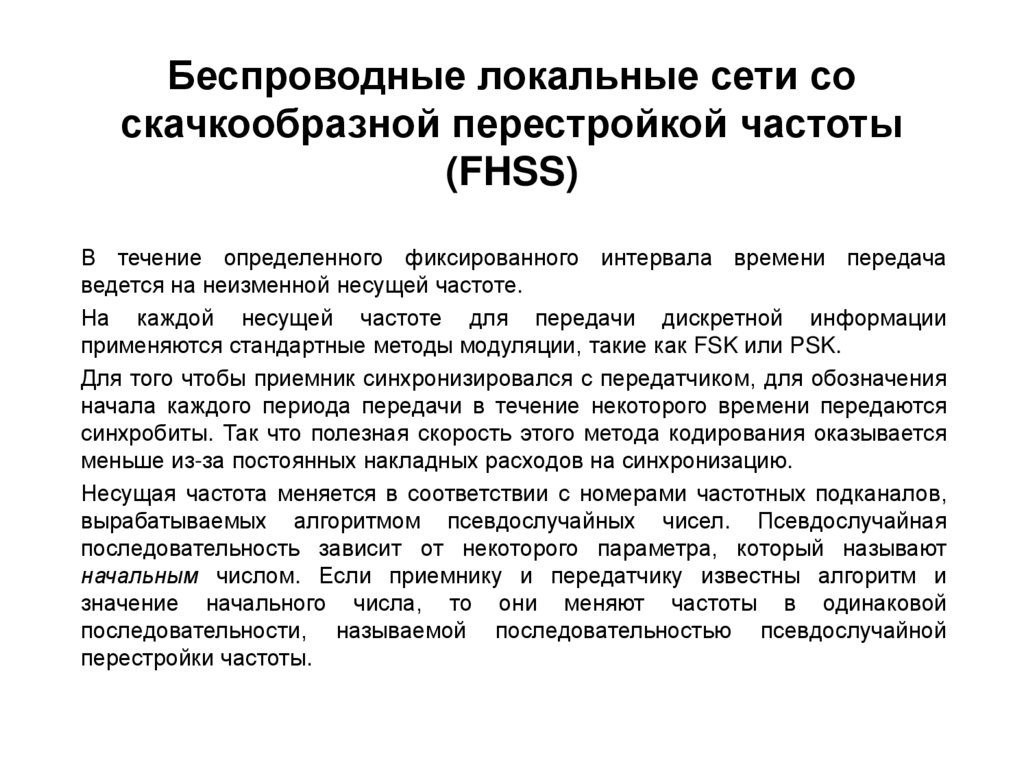 Беспроводные локальные сети со скачкообразной перестройкой частоты (FHSS)

В течение определенного фиксированного интервала времени передача ведется на неизменной несущей частоте.

На каждой несущей частоте для передачи дискретной информации применяются стандартные методы модуляции, такие как FSK или PSK.

Для того чтобы приемник синхронизировался с передатчиком, для обозначения начала каждого периода передачи в течение некоторого времени передаются синхробиты. Так что полезная скорость этого метода кодирования оказывается меньше из-за постоянных накладных расходов на синхронизацию.

Несущая частота меняется в соответствии с номерами частотных подканалов, вырабатываемых алгоритмом псевдослучайных чисел. Псевдослучайная последовательность зависит от некоторого параметра, который называют начальным числом. Если приемнику и передатчику известны алгоритм и значение начального числа, то они меняют частоты в одинаковой последовательности, называемой последовательностью псевдослучайной перестройки частоты.